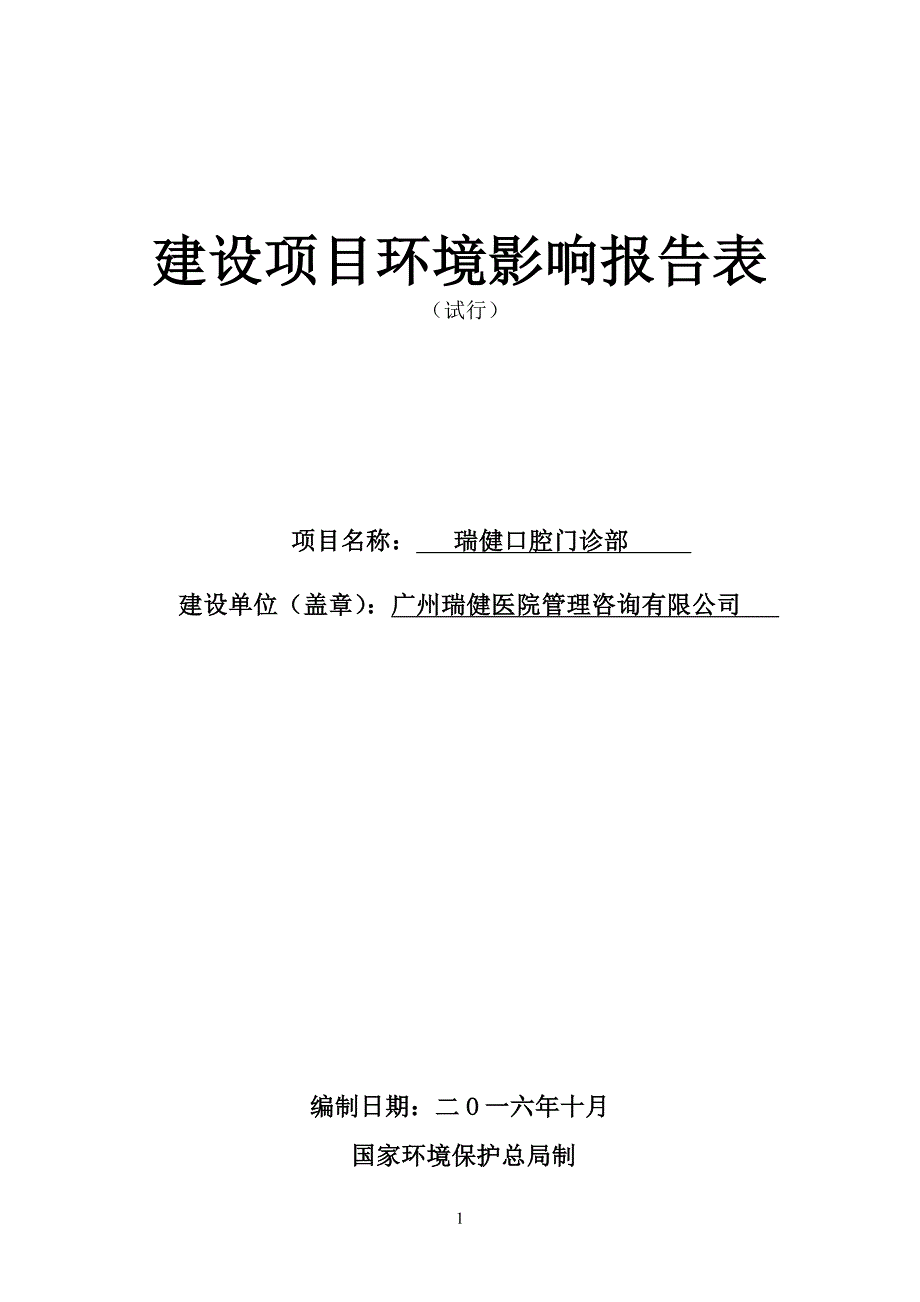 建设项目环境影响报告表

（试行）

项目名称：瑞健口腔门诊部

建设单位（盖章）：广州瑞健医院管理咨询有限公司

编制日期：二０一六年十月

国家环境保护总局制

1